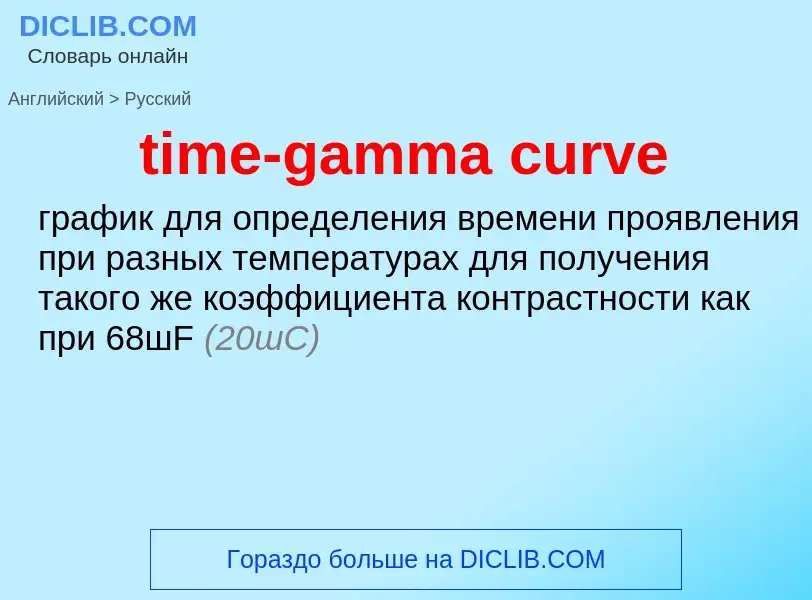 DICLIB.COM
Словарь онлайн

Английский > Русский

time-gamma curve

график для определения времени проявления при разных температурах для получения такого же коэффициента контрастности как при 68шF (20шC)

Гораздо больше на DICLIB.COM